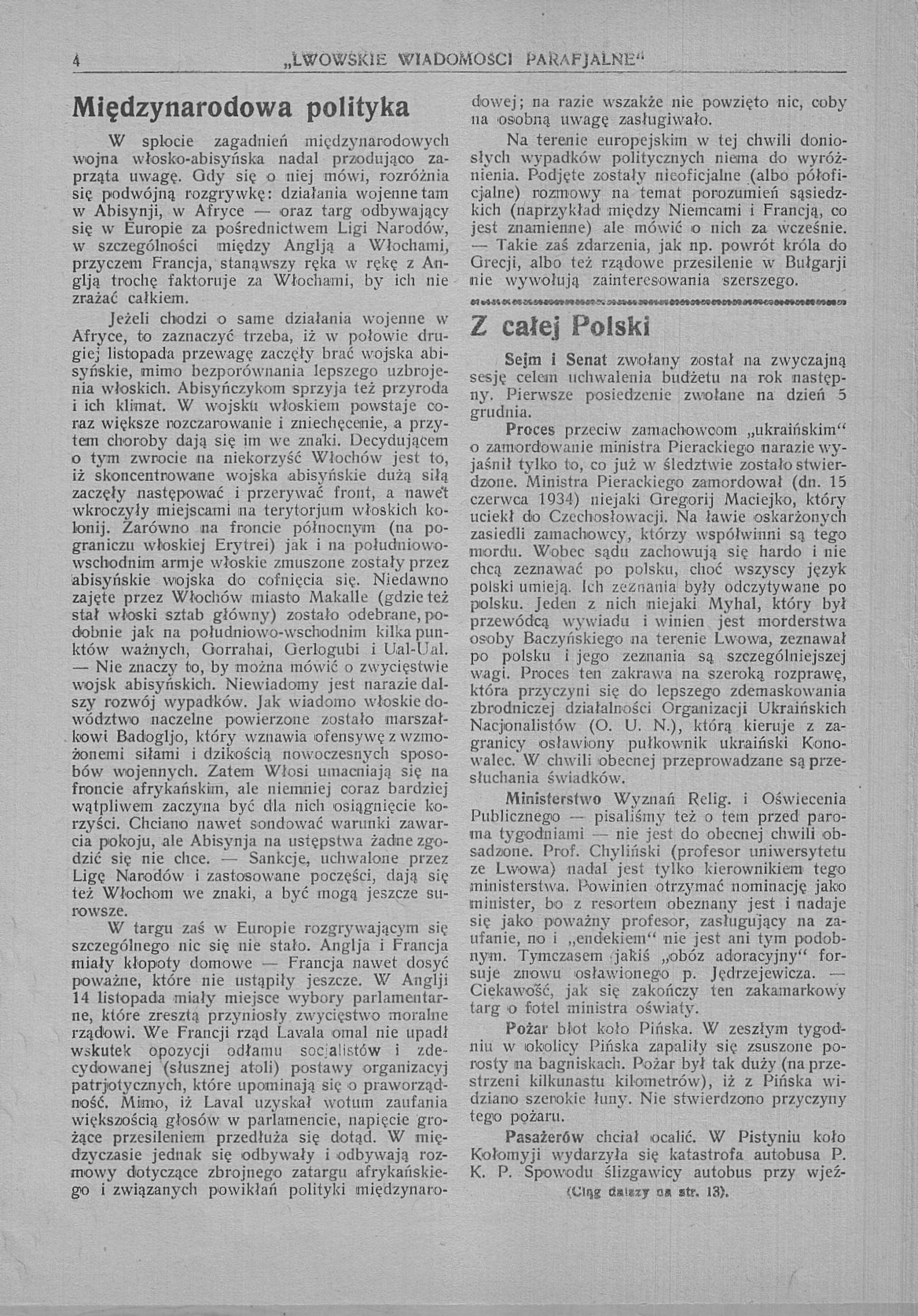 4 „LWOWSKIE WIADOMOSCI PARAFJALNE“

Międzynarodowa polityka

W splocie zagadnień międzynarodowych wojna włosko-abisyńska nadal przodująco zaprząta uwagę. Gdy się o niej mówi, rozróżnia się podwójną rozgrywkę: działania wojenne tam w Abisynji, w Afryce — oraz targ odbywający się w Europie za pośrednictwem Ligi Narodów, w szczególności między Anglją a Włochami, przyczem Francja, stanąwszy ręka w rękę z Anglją trochę faktoruje za Włochami, by ich nie zrażać całkiem.

Jeżeli chodzi o same działania wojenne w Afryce, to zaznaczyć trzeba, iż w połowie drugiej listopada przewagę zaczęły brać wojska abisyńskie, mimo bezporównania lepszego uzbrojenia włoskich. Abisyńczykom sprzyja też przyroda i ich klimat. W wojsku włoskiem powstaje coraz większe rozczarowanie i zniechęcenie, a przytem choroby dają się im we znaki. Decydującem o tym zwrocie na niekorzyść Włochów jest to, iż skoncentrowane wojska abisyńskie dużą siłą zaczęły następować i przerywać front, a nawet wkroczyły miejscami na terytorjum włoskich kolonij. Zarówno na froncie północnym (na pograniczu włoskiej Erytrei) jak i na południowo-wschodnim armje włoskie zmuszone zostały przez abisyńskie wojska do cofnięcia się. Niedawno zajęte przez Włochów miasto Makalle (gdzie też stał włoski sztab główny) zostało odebrane, podobnie jak na południowo-wschodnim kilka punktów ważnych, Gorrahai, Gerlogubi i Ual-Ual. — Nie znaczy to, by można mówić o zwycięstwie wojsk abisyńskich. Niewiadomy jest narazie dalszy rozwój wypadków. Jak wiadomo włoskie dowództwo naczelne powierzone zostało marszałkowi Badogljo, który wznawia ofensywę z wzmożonemi siłami i dzikością nowoczesnych sposobów wojennych. Zatem Włosi umacniają się na froncie afrykańskim, ale niemniej coraz bardziej wątpliwem zaczyna być dla nich osiągnięcie korzyści. Chciano nawet sondować warunki zawarcia pokoju, ale Abisynja na ustępstwa żadne zgodzić się nie chce. — Sankcje, uchwalone przez Ligę Narodów i zastosowane poczęści, dają się też Włochom we znaki, a być mogą jeszcze surowsze.

W targu zaś w Europie rozgrywającym się szczególnego nic się nie stało. Anglja i Francja miały kłopoty domowe — Francja nawet dosyć poważne, które nie ustąpiły jeszcze. W Anglji 14 listopada miały miejsce wybory parlamentarne, które zresztą przyniosły zwycięstwo moralne rządowi. We Francji rząd Lavala omal nie upadł wskutek opozycji odłamu socjalistów i zdecydowanej (słusznej atoli) postawy organizacyj patrjotycznych, które upominają się o praworządność. Mimo, iż Laval uzyskał wotum zaufania większością głosów w parlamencie, napięcie grożące przesileniem przedłuża się dotąd. W międzyczasie jednak się odbywały i odbywają rozmowy dotyczące zbrojnego zatargu afrykańskiego i związanych powikłań polityki międzynarodowej; na razie wszakże nie powzięto nic, coby na osobną uwagę zasługiwało.

Na terenie europejskim w tej chwili doniosłych wypadków politycznych niema do wyróżnienia. Podjęte zostały nieoficjalne (albo półoficjalne) rozmowy na temat porozumień sąsiedzkich (naprzykład między Niemcami i Francją, co jest znamienne) ale mówić o nich za wcześnie. — Takie zaś zdarzenia, jak np. powrót króla do Grecji, albo też rządowe przesilenie w Bułgarji nie wywołują zainteresowania szerszego.

Z całej Polski

Sejm i Senat zwołany został na zwyczajną sesję celem uchwalenia budżetu na rok następny. Pierwsze posiedzenie zwołane na dzień 5 grudnia.

Proces przeciw zamachowcom „ukraińskim“ o zamordowanie ministra Pierackiego narazie wyjaśnił tylko to, co już w śledztwie zostało stwierdzone. Ministra Pierackiego zamordował (dn. 15 czerwca 1934) niejaki Gregorij Maciejko, który uciekł do Czechosłowacji. Na ławie oskarżonych zasiedli zamachowcy, którzy współwinni są tego mordu. Wobec sądu zachowują się hardo i nie chcą zeznawać po polsku, choć wszyscy język polski umieją. Ich zeznania były odczytywane po polsku. Jeden z nich niejaki Myhal, który był przewódcą wywiadu i winien jest morderstwa osoby Baczyńskiego na terenie Lwowa, zeznawał po polsku i jego zeznania są szczególniejszej wagi. Proces ten zakrawa na szeroką rozprawę, która przyczyni się do lepszego zdemaskowania zbrodniczej działalności Organizacji Ukraińskich Nacjonalistów (O. U. N.), którą kieruje z zagranicy osławiony pułkownik ukraiński Konowalec. W chwili obecnej przeprowadzane są przesłuchania świadków.

Ministerstwo Wyznań Relig. i Oświecenia Publicznego — pisaliśmy też o tem przed paroma tygodniami — nie jest do obecnej chwili obsadzone. Prof. Chyliński (profesor uniwersytetu ze Lwowa) nadal jest tylko kierownikiem tego ministerstwa. Powinien otrzymać nominację jako minister, bo z resortem obeznany jest i nadaje się jako poważny profesor, zasługujący na zaufanie, no i „endekiem“ nie jest ani tym podobnym. Tymczasem jakiś „obóz adoracyjny“ forsuje znowu osławionego p. Jędrzejewicza. — Ciekawość, jak się zakończy ten zakamarkowy targ o fotel ministra oświaty.

Pożar błot koło Pińska. W zeszłym tygodniu w okolicy Pińska zapaliły się zsuszone porosty na bagniskach. Pożar był tak duży (na przestrzeni kilkunastu kilometrów), iż z Pińska widziano szerokie łuny. Nie stwierdzono przyczyny tego pożaru.

Pasażerów chciał ocalić. W Pistyniu koło Kołomyji wydarzyła się katastrofa autobusa P. K. P. Spowodu ślizgawicy autobus przy wjeź-

(Ciąg dalszy na str. 13).